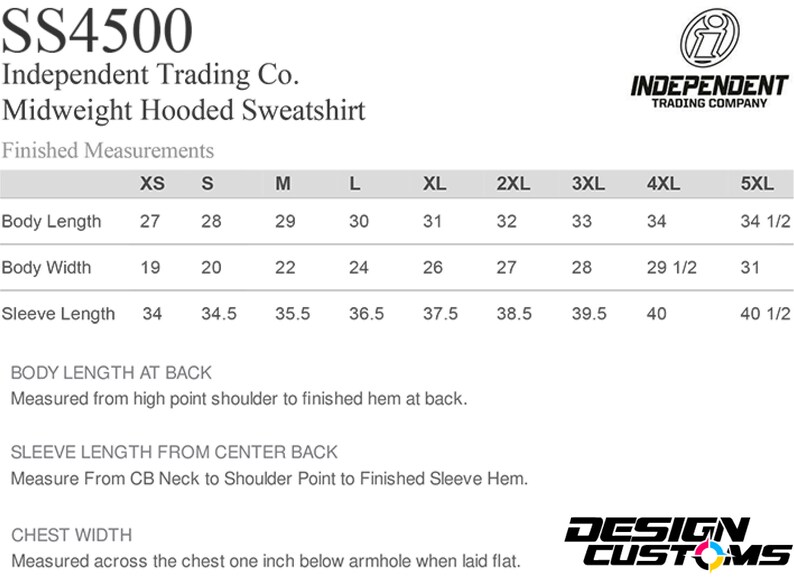 SS4500
Independent Trading Co.
Midweight Hooded Sweatshirt

INDEPENDENT
TRADING COMPANY

Finished Measurements

| | XS | S | M | L | XL | 2XL | 3XL | 4XL | 5XL |
|---|---|---|---|---|---|---|---|---|---|
| Body Length | 27 | 28 | 29 | 30 | 31 | 32 | 33 | 34 | 34 1/2 |
| Body Width | 19 | 20 | 22 | 24 | 26 | 27 | 28 | 29 1/2 | 31 |
| Sleeve Length | 34 | 34.5 | 35.5 | 36.5 | 37.5 | 38.5 | 39.5 | 40 | 40 1/2 |

BODY LENGTH AT BACK
Measured from high point shoulder to finished hem at back.

SLEEVE LENGTH FROM CENTER BACK
Measure From CB Neck to Shoulder Point to Finished Sleeve Hem.

CHEST WIDTH
Measured across the chest one inch below armhole when laid flat.

DESIGN
CUSTOMS